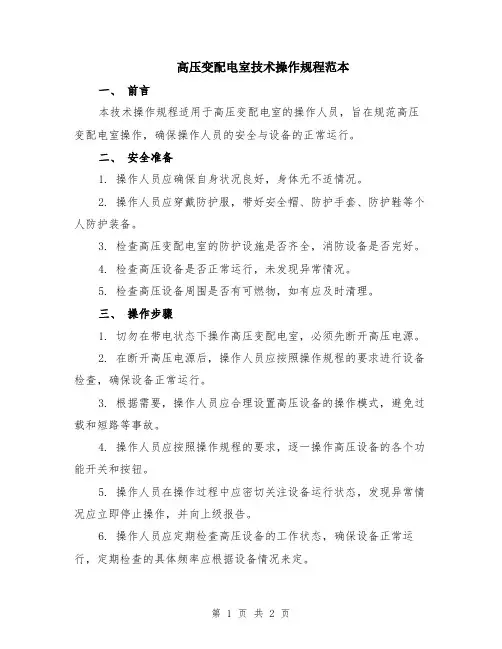 高压变配电室技术操作规程范本

一、 前言

本技术操作规程适用于高压变配电室的操作人员，旨在规范高压变配电室操作，确保操作人员的安全与设备的正常运行。

二、 安全准备

1. 操作人员应确保自身状况良好，身体无不适情况。

2. 操作人员应穿戴防护服，带好安全帽、防护手套、防护鞋等个人防护装备。

3. 检查高压变配电室的防护设施是否齐全，消防设备是否完好。

4. 检查高压设备是否正常运行，未发现异常情况。

5. 检查高压设备周围是否有可燃物，如有应及时清理。

三、 操作步骤

1. 切勿在带电状态下操作高压变配电室，必须先断开高压电源。

2. 在断开高压电源后，操作人员应按照操作规程的要求进行设备检查，确保设备正常运行。

3. 根据需要，操作人员应合理设置高压设备的操作模式，避免过载和短路等事故。

4. 操作人员应按照操作规程的要求，逐一操作高压设备的各个功能开关和按钮。

5. 操作人员在操作过程中应密切关注设备运行状态，发现异常情况应立即停止操作，并向上级报告。

6. 操作人员应定期检查高压设备的工作状态，确保设备正常运行，定期检查的具体频率应根据设备情况来定。

第 1 页 共 2 页